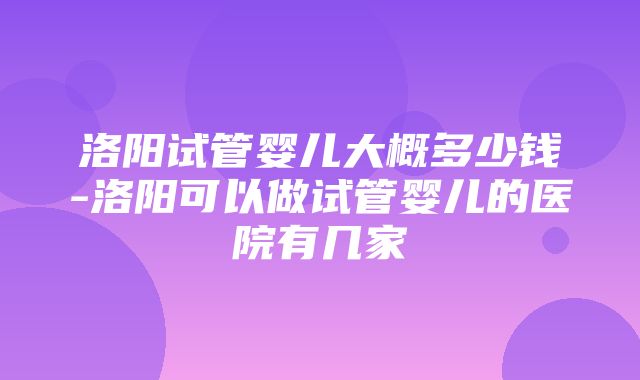 洛阳试管婴儿大概多少钱-洛阳可以做试管婴儿的医院有几家